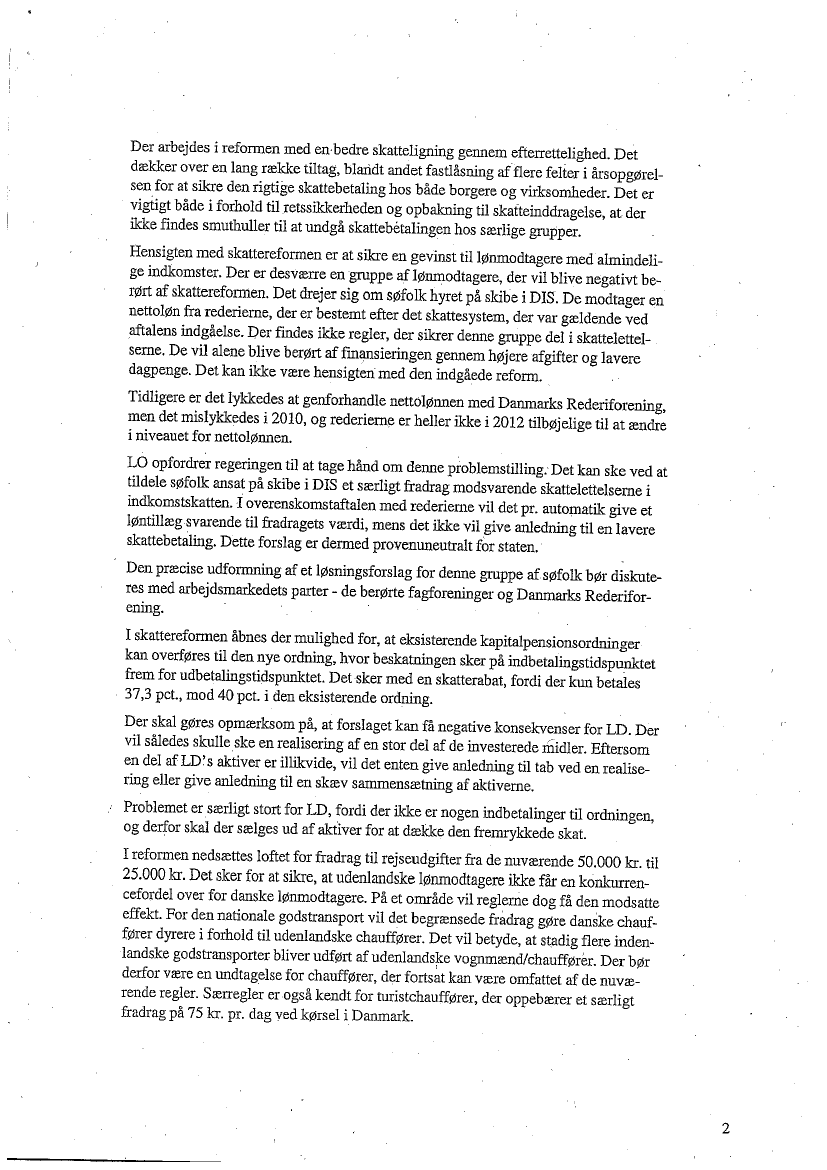 Der arbejdes i reformen med en bedre skatteligning gennem efterrettelighed. Det dækker over en lang række tiltag, blandt andet fastlåsning af flere felter i årsopgørelsen for at sikre den rigtige skattebetaling hos både borgere og virksomheder. Det er vigtigt både i forhold til retssikkerheden og opbakning til skatteinddragelse, at der ikke findes smuthuller til at undgå skattebetalingen hos særlige grupper.

Hensigten med skattereformen er at sikre en gevinst til lønmodtagere med almindelige indkomster. Der er desværre en gruppe af lønmodtagere, der vil blive negativt berørt af skattereformen. Det drejer sig om søfolk hyret på skibe i DIS. De modtager en nettoløn fra rederierne, der er bestemt efter det skattesystem, der var gældende ved aftalens indgåelse. Der findes ikke regler, der sikrer denne gruppe del i skattelettelserne. De vil alene blive berørt af finansieringen gennem højere afgifter og lavere dagpenge. Det kan ikke være hensigten med den indgåede reform.

Tidligere er det lykkedes at genforhandle nettolønnen med Danmarks Rederiforening, men det mislykkedes i 2010, og rederierne er heller ikke i 2012 tilbøjelige til at ændre i niveauet for nettolønnen.

LO opfordrer regeringen til at tage hånd om denne problemstilling. Det kan ske ved at tildele søfolk ansat på skibe i DIS et særligt fradrag modsvarende skattelettelserne i indkomstskatten. I overenskomstaftalen med rederierne vil det pr. automatik give et løntillæg svarende til fradragets værdi, mens det ikke vil give anledning til en lavere skattebetaling. Dette forslag er dermed provenuneutralt for staten.

Den præcise udformning af et løsningsforslag for denne gruppe af søfolk bør diskuteres med arbejdsmarkedets parter - de berørte fagforeninger og Danmarks Rederiforening.

I skattereformen åbnes der mulighed for, at eksisterende kapitalpensionsordninger kan overføres til den nye ordning, hvor beskatningen sker på indbetalingstidspunktet frem for udbetalingstidspunktet. Det sker med en skatterabat, fordi der kun betales 37,3 pct., mod 40 pct. i den eksisterende ordning.

Der skal gøres opmærksom på, at forslaget kan få negative konsekvenser for LD. Der vil således skulle ske en realisering af en stor del af de investerede midler. Eftersom en del af LD's aktiver er illikvide, vil det enten give anledning til tab ved en realisering eller give anledning til en skæv sammensætning af aktiverne.

Problemet er særligt stort for LD, fordi der ikke er nogen indbetalinger til ordningen, og derfor skal der sælges ud af aktiver for at dække den fremrykkede skat.

I reformen nedsættes loftet for fradrag til rejseudgifter fra de nuværende 50.000 kr. til 25.000 kr. Det sker for at sikre, at udenlandske lønmodtagere ikke får en konkurrencefordel over for danske lønmodtagere. På et område vil reglerne dog få den modsatte effekt. For den nationale godstransport vil det begrænsede fradrag gøre danske chauffører dyrere i forhold til udenlandske chauffører. Det vil betyde, at stadig flere indenlandske godstransporter bliver udført af udenlandske vognmænd/chauffører. Der bør derfor være en undtagelse for chauffører, der fortsat kan være omfattet af de nuværende regler. Særregler er også kendt for turistchauffører, der oppebærer et særligt fradrag på 75 kr. pr. dag ved kørsel i Danmark.

2